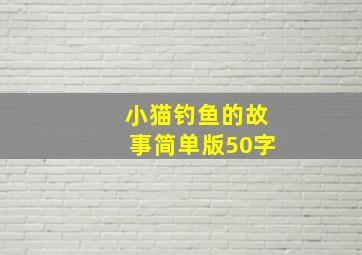 小猫钓鱼的故事简单版50字